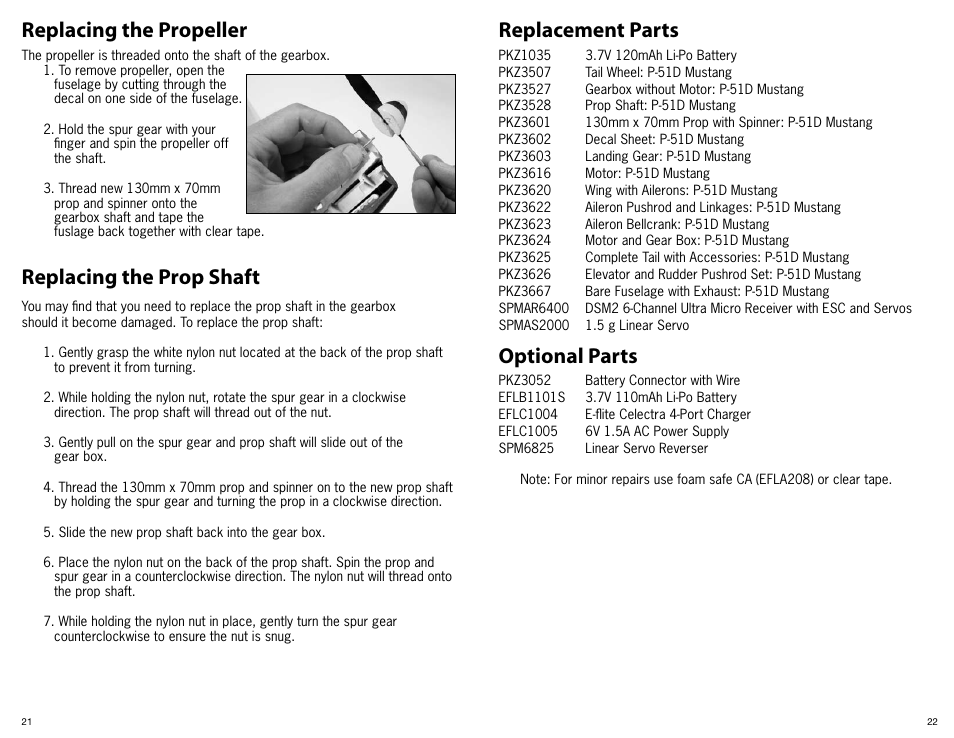 Replacing the Propeller

The propeller is threaded onto the shaft of the gearbox.

1. To remove propeller, open the fuselage by cutting through the decal on one side of the fuselage.

2. Hold the spur gear with your finger and spin the propeller off the shaft.

3. Thread new 130mm x 70mm prop and spinner onto the gearbox shaft and tape the fuslage back together with clear tape.

Replacing the Prop Shaft

You may find that you need to replace the prop shaft in the gearbox should it become damaged. To replace the prop shaft:

1. Gently grasp the white nylon nut located at the back of the prop shaft to prevent it from turning.

2. While holding the nylon nut, rotate the spur gear in a clockwise direction. The prop shaft will thread out of the nut.

3. Gently pull on the spur gear and prop shaft will slide out of the gear box.

4. Thread the 130mm x 70mm prop and spinner on to the new prop shaft by holding the spur gear and turning the prop in a clockwise direction.

5. Slide the new prop shaft back into the gear box.

6. Place the nylon nut on the back of the prop shaft. Spin the prop and spur gear in a counterclockwise direction. The nylon nut will thread onto the prop shaft.

7. While holding the nylon nut in place, gently turn the spur gear counterclockwise to ensure the nut is snug.

21

Replacement Parts

| | |
|---|---|
| PKZ1035 | 3.7V 120mAh Li-Po Battery |
| PKZ3507 | Tail Wheel: P-51D Mustang |
| PKZ3527 | Gearbox without Motor: P-51D Mustang |
| PKZ3528 | Prop Shaft: P-51D Mustang |
| PKZ3601 | 130mm x 70mm Prop with Spinner: P-51D Mustang |
| PKZ3602 | Decal Sheet: P-51D Mustang |
| PKZ3603 | Landing Gear: P-51D Mustang |
| PKZ3616 | Motor: P-51D Mustang |
| PKZ3620 | Wing with Ailerons: P-51D Mustang |
| PKZ3622 | Aileron Pushrod and Linkages: P-51D Mustang |
| PKZ3623 | Aileron Bellcrank: P-51D Mustang |
| PKZ3624 | Motor and Gear Box: P-51D Mustang |
| PKZ3625 | Complete Tail with Accessories: P-51D Mustang |
| PKZ3626 | Elevator and Rudder Pushrod Set: P-51D Mustang |
| PKZ3667 | Bare Fuselage with Exhaust: P-51D Mustang |
| SPMAR6400 | DSM2 6-Channel Ultra Micro Receiver with ESC and Servos |
| SPMAS2000 | 1.5 g Linear Servo |

Optional Parts

| | |
|---|---|
| PKZ3052 | Battery Connector with Wire |
| EFLB1101S | 3.7V 110mAh Li-Po Battery |
| EFLC1004 | E-flite Celectra 4-Port Charger |
| EFLC1005 | 6V 1.5A AC Power Supply |
| SPM6825 | Linear Servo Reverser |

Note: For minor repairs use foam safe CA (EFLA208) or clear tape.

22